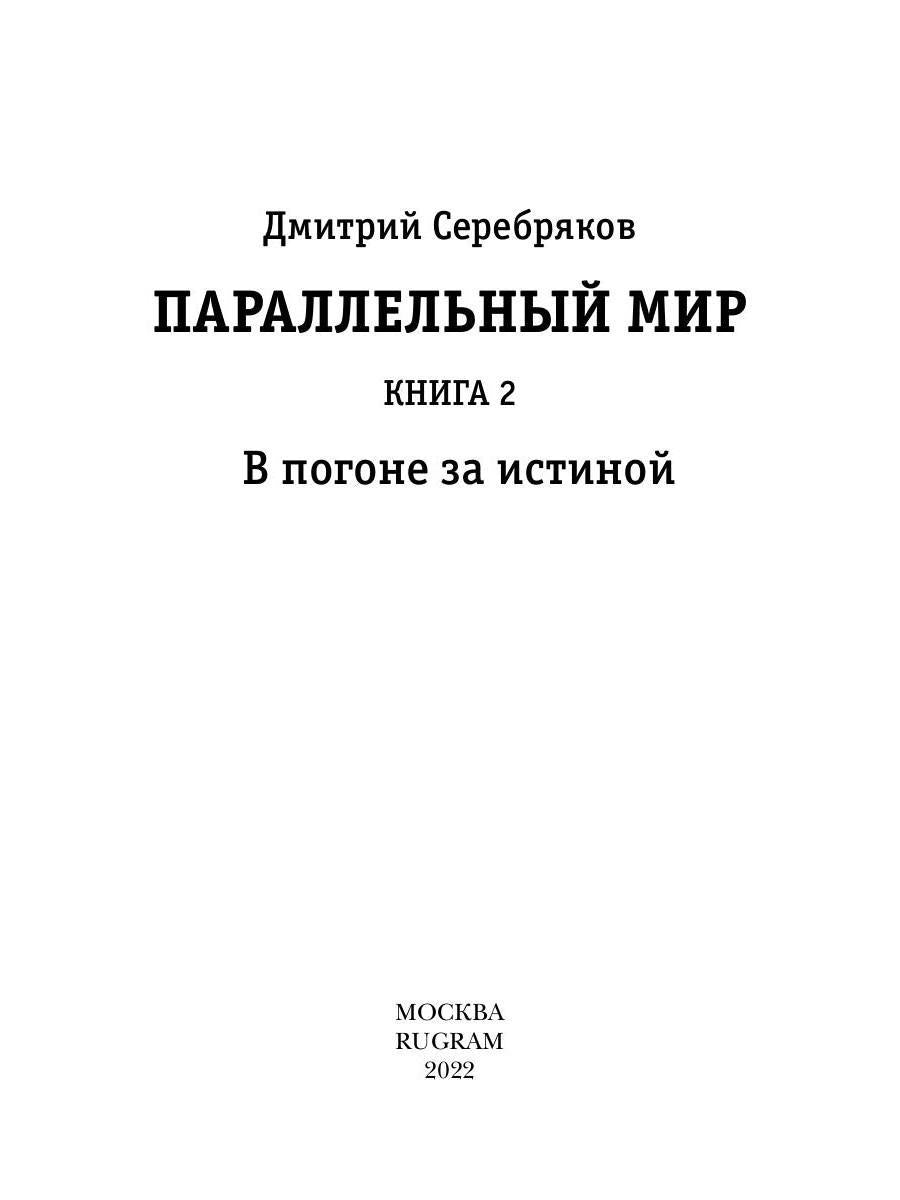 Дмитрий Серебряков

ПАРАЛЛЕЛЬНЫЙ МИР

КНИГА 2

В погоне за истиной

МОСКВА
RUGRAM
2022